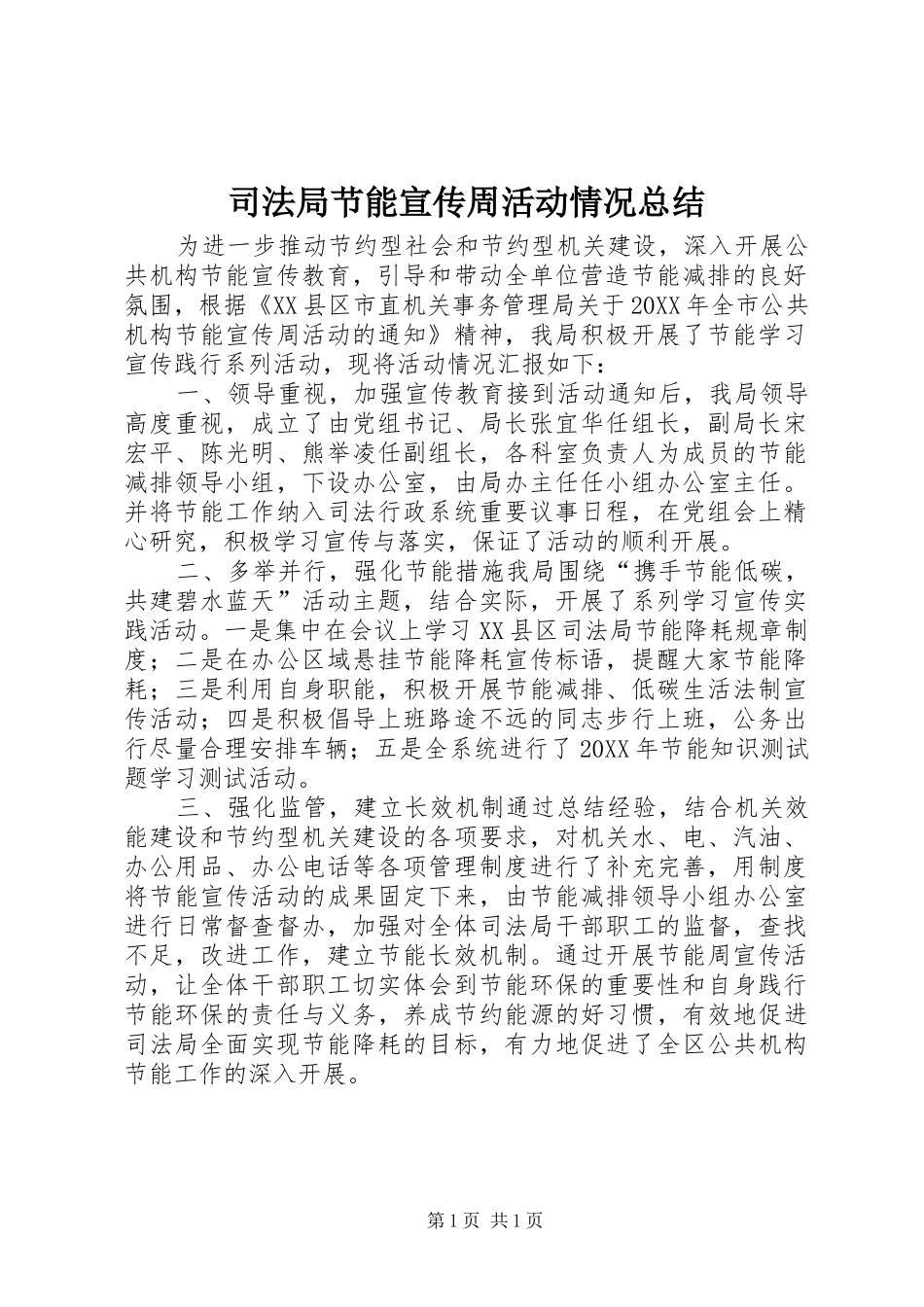 司法局节能宣传周活动情况总结

为进一步推动节约型社会和节约型机关建设，深入开展公共机构节能宣传教育，引导和带动全单位营造节能减排的良好氛围，根据《XX县区市直机关事务管理局关于20XX年全市公共机构节能宣传周活动的通知》精神，我局积极开展了节能学习宣传践行系列活动，现将活动情况汇报如下：

一、领导重视，加强宣传教育接到活动通知后，我局领导高度重视，成立了由党组书记、局长张宜华任组长，副局长宋宏平、陈光明、熊举凌任副组长，各科室负责人为成员的节能减排领导小组，下设办公室，由局办主任任小组办公室主任。并将节能工作纳入司法行政系统重要议事日程，在党组会上精心研究，积极学习宣传与落实，保证了活动的顺利开展。

二、多举并行，强化节能措施我局围绕“携手节能低碳，共建碧水蓝天”活动主题，结合实际，开展了系列学习宣传实践活动。一是集中在会议上学习XX县区司法局节能降耗规章制度；二是在办公区域悬挂节能降耗宣传标语，提醒大家节能降耗；三是利用自身职能，积极开展节能减排、低碳生活法制宣传活动；四是积极倡导上班路途不远的同志步行上班，公务出行尽量合理安排车辆；五是全系统进行了20XX年节能知识测试题学习测试活动。

三、强化监管，建立长效机制通过总结经验，结合机关效能建设和节约型机关建设的各项要求，对机关水、电、汽油、办公用品、办公电话等各项管理制度进行了补充完善，用制度将节能宣传活动的成果固定下来，由节能减排领导小组办公室进行日常督查督办，加强对全体司法局干部职工的监督，查找不足，改进工作，建立节能长效机制。通过开展节能周宣传活动，让全体干部职工切实体会到节能环保的重要性和自身践行节能环保的责任与义务，养成节约能源的好习惯，有效地促进司法局全面实现节能降耗的目标，有力地促进了全区公共机构节能工作的深入开展。

第1页 共1页